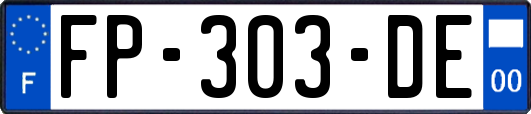 F

FP-303-DE

00